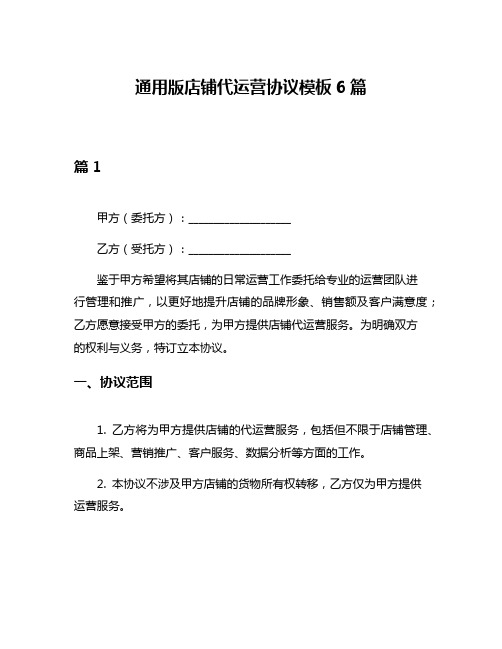 通用版店铺代运营协议模板 6 篇

篇 1

甲方（委托方）：__________________

乙方（受托方）：__________________

鉴于甲方希望将其店铺的日常运营工作委托给专业的运营团队进行管理和推广，以更好地提升店铺的品牌形象、销售额及客户满意度；乙方愿意接受甲方的委托，为甲方提供店铺代运营服务。为明确双方的权利与义务，特订立本协议。

一、协议范围

1. 乙方将为甲方提供店铺的代运营服务，包括但不限于店铺管理、商品上架、营销推广、客户服务、数据分析等方面的工作。

2. 本协议不涉及甲方店铺的货物所有权转移，乙方仅为甲方提供运营服务。